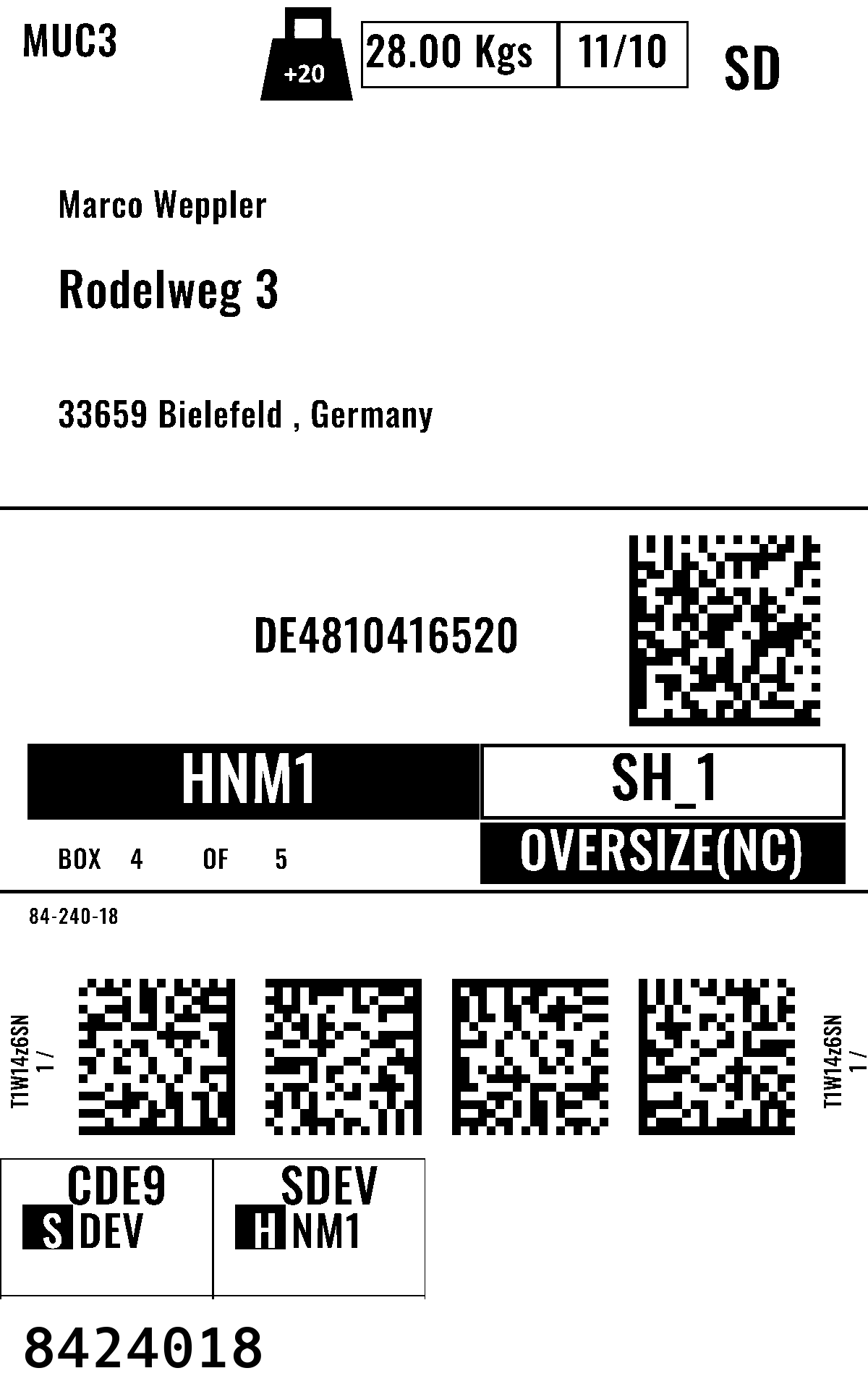 MUC3

+20

28.00 Kgs

11/10

SD

Marco Weppler

Rodelweg 3

33659 Bielefeld , Germany

DE4810416520

HNM1

SH_1

BOX 4 OF 5

OVERSIZE(NC)

84-240-18

T1W14z6SN
1 /

T1W14z6SN
1 /

CDE9
S DEV

SDEV
H NM1

8424018